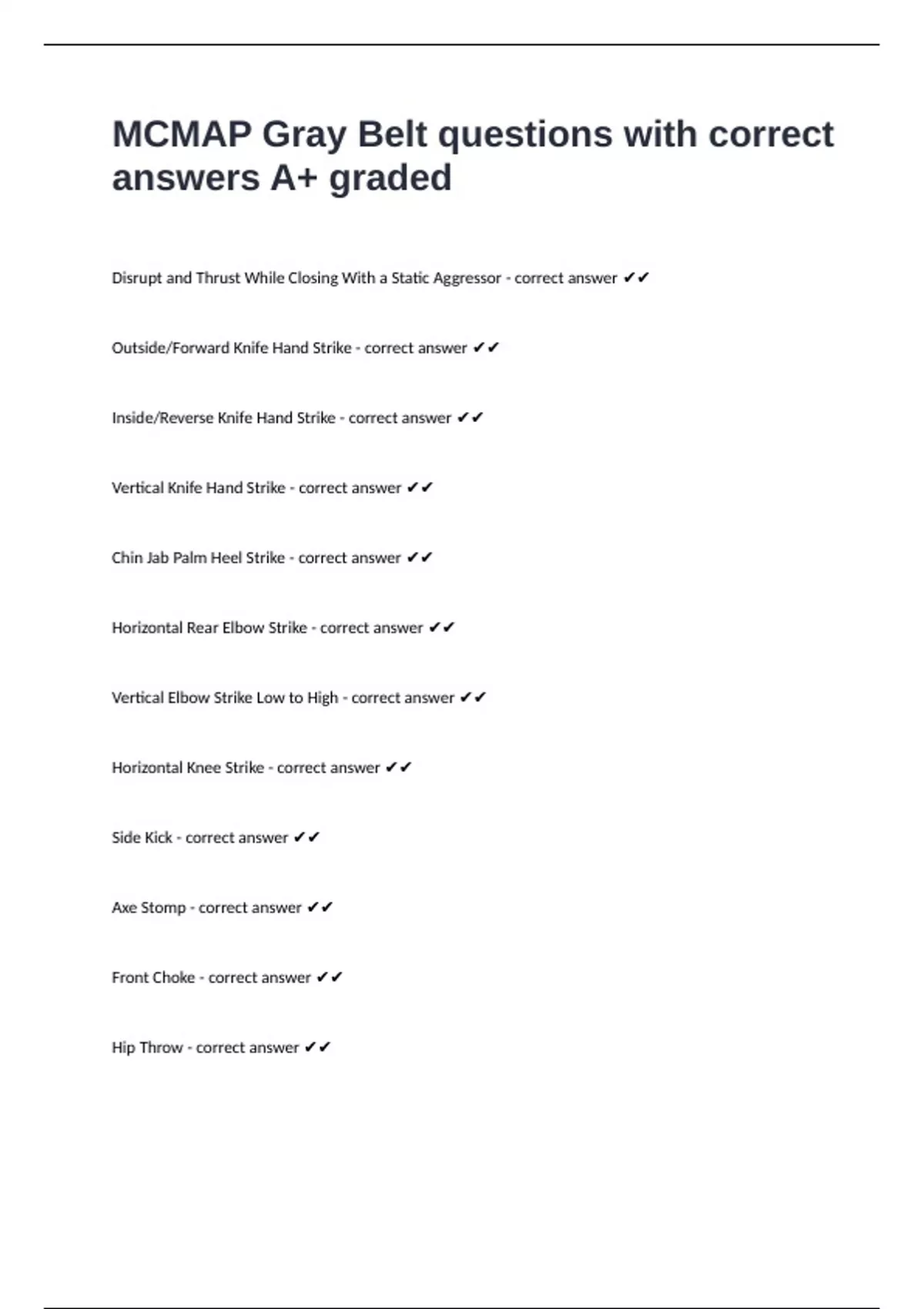 MCMAP Gray Belt questions with correct answers A+ graded

Disrupt and Thrust While Closing With a Static Aggressor - correct answer ✔✔

Outside/Forward Knife Hand Strike - correct answer ✔✔

Inside/Reverse Knife Hand Strike - correct answer ✔✔

Vertical Knife Hand Strike - correct answer ✔✔

Chin Jab Palm Heel Strike - correct answer ✔✔

Horizontal Rear Elbow Strike - correct answer ✔✔

Vertical Elbow Strike Low to High - correct answer ✔✔

Horizontal Knee Strike - correct answer ✔✔

Side Kick - correct answer ✔✔

Axe Stomp - correct answer ✔✔

Front Choke - correct answer ✔✔

Hip Throw - correct answer ✔✔